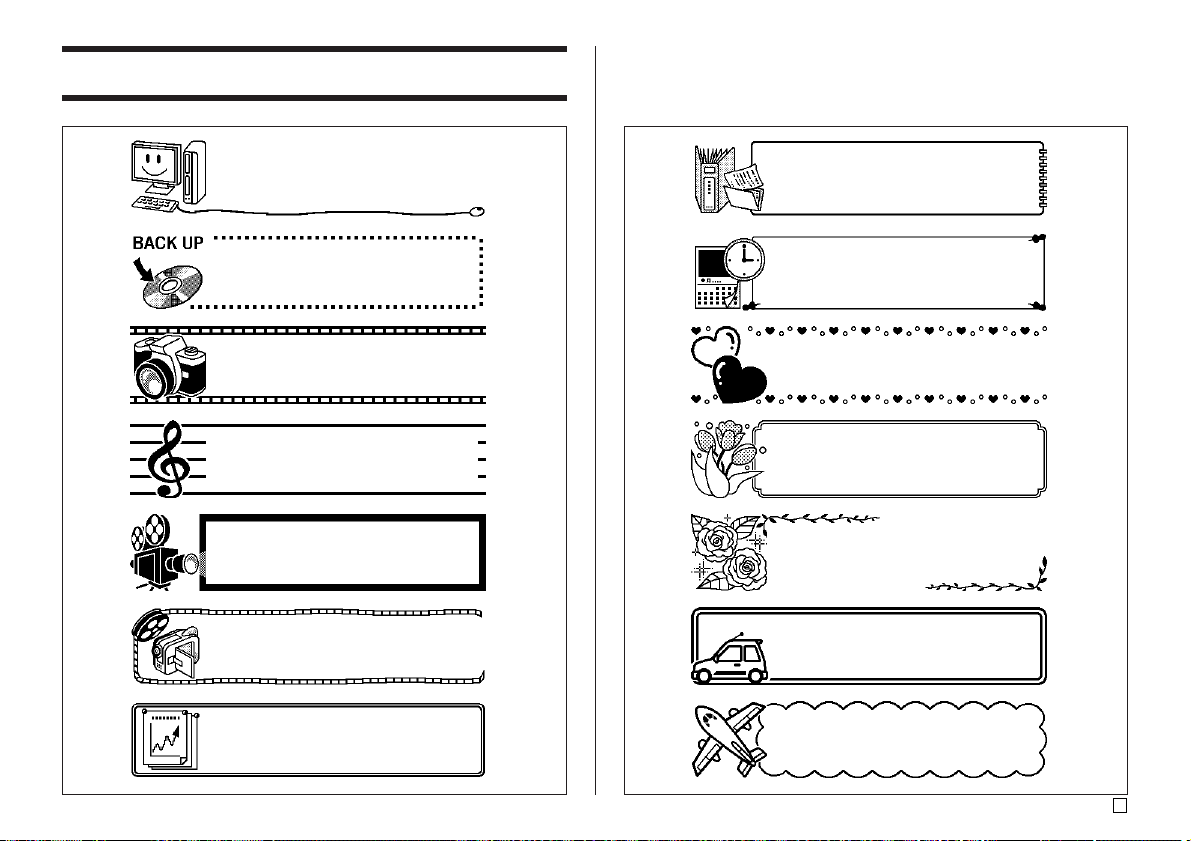 BACK UP